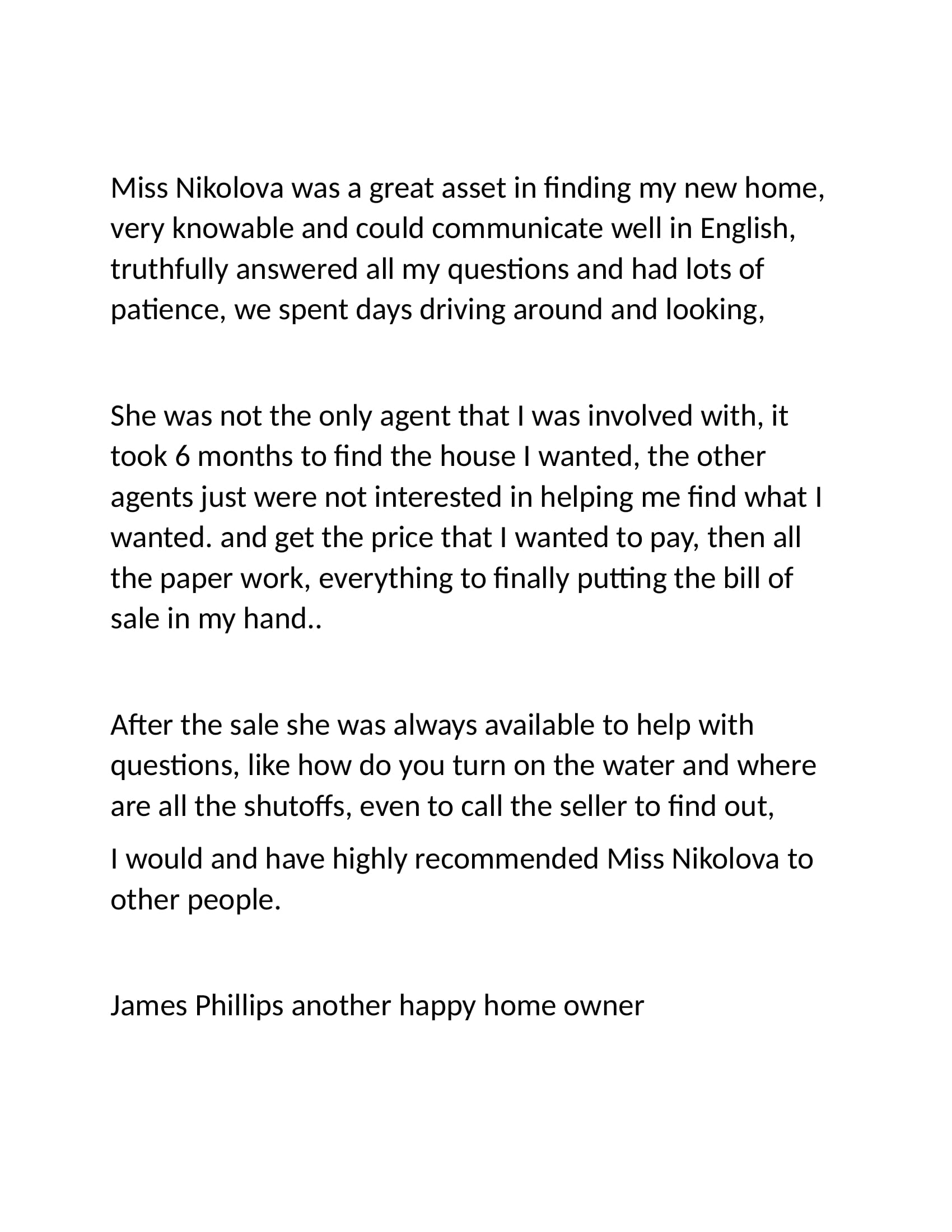 Miss Nikolova was a great asset in finding my new home, very knowable and could communicate well in English, truthfully answered all my questions and had lots of patience, we spent days driving around and looking,

She was not the only agent that I was involved with, it took 6 months to find the house I wanted, the other agents just were not interested in helping me find what I wanted. and get the price that I wanted to pay, then all the paper work, everything to finally putting the bill of sale in my hand..

After the sale she was always available to help with questions, like how do you turn on the water and where are all the shutoffs, even to call the seller to find out,

I would and have highly recommended Miss Nikolova to other people.

James Phillips another happy home owner